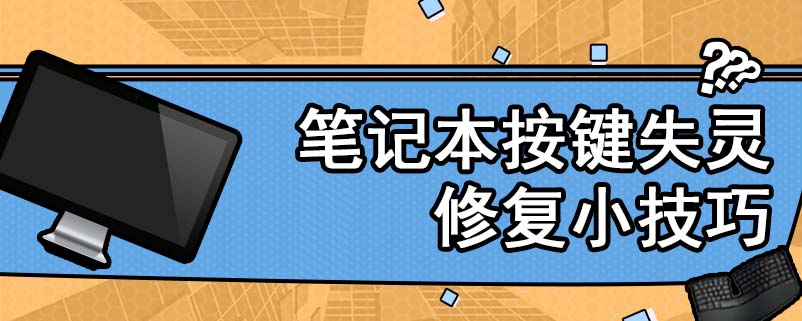 ???

笔记本按键失灵
修复小技巧